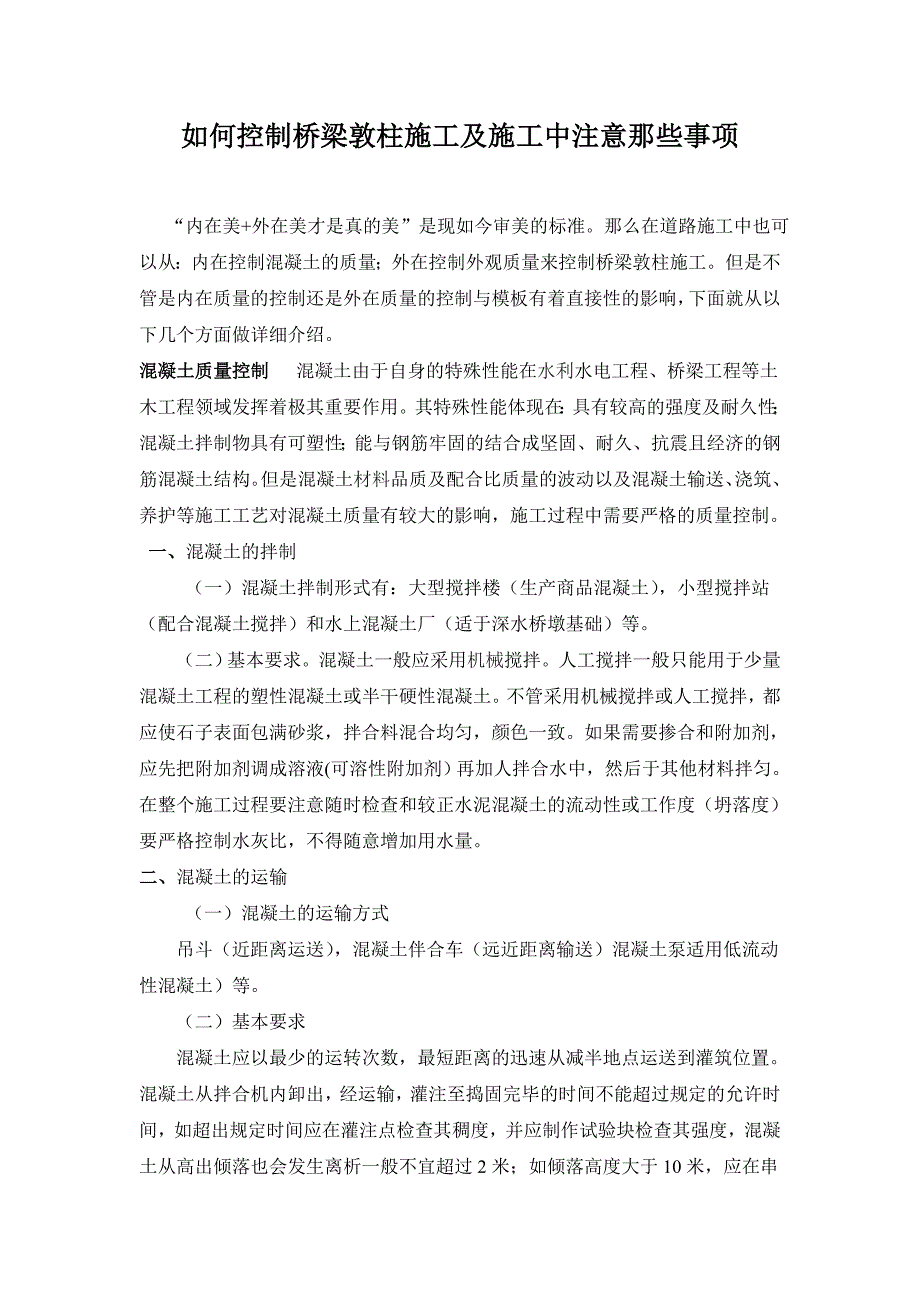 如何控制桥梁敦柱施工及施工中注意那些事项

“内在美+外在美才是真的美”是现如今审美的标准。那么在道路施工中也可以从：内在控制混凝土的质量；外在控制外观质量来控制桥梁敦柱施工。但是不管是内在质量的控制还是外在质量的控制与模板有着直接性的影响，下面就从以下几个方面做详细介绍。

混凝土质量控制　混凝土由于自身的特殊性能在水利水电工程、桥梁工程等土木工程领域发挥着极其重要作用。其特殊性能体现在：具有较高的强度及耐久性；混凝土拌制物具有可塑性；能与钢筋牢固的结合成坚固、耐久、抗震且经济的钢筋混凝土结构。但是混凝土材料品质及配合比质量的波动以及混凝土输送、浇筑、养护等施工工艺对混凝土质量有较大的影响，施工过程中需要严格的质量控制。

一、混凝土的拌制

（一）混凝土拌制形式有：大型搅拌楼（生产商品混凝土），小型搅拌站（配合混凝土搅拌）和水上混凝土厂（适于深水桥墩基础）等。

（二）基本要求。混凝土一般应采用机械搅拌。人工搅拌一般只能用于少量混凝土工程的塑性混凝土或半干硬性混凝土。不管采用机械搅拌或人工搅拌，都应使石子表面包满砂浆，拌合料混合均匀，颜色一致。如果需要掺合和附加剂，应先把附加剂调成溶液(可溶性附加剂）再加人拌合水中，然后于其他材料拌匀。在整个施工过程要注意随时检查和较正水泥混凝土的流动性或工作度（坍落度）要严格控制水灰比，不得随意增加用水量。

二、混凝土的运输

（一）混凝土的运输方式

吊斗（近距离运送），混凝土伴合车（远近距离输送）混凝土泵适用低流动性混凝土）等。

（二）基本要求

混凝土应以最少的运转次数，最短距离的迅速从减半地点运送到灌筑位置。混凝土从拌合机内卸出，经运输，灌注至捣固完毕的时间不能超过规定的允许时间，如超出规定时间应在灌注点检查其稠度，并应制作试验块检查其强度，混凝土从高出倾落也会发生离析一般不宜超过 2 米；如倾落高度大于 10 米，应在串